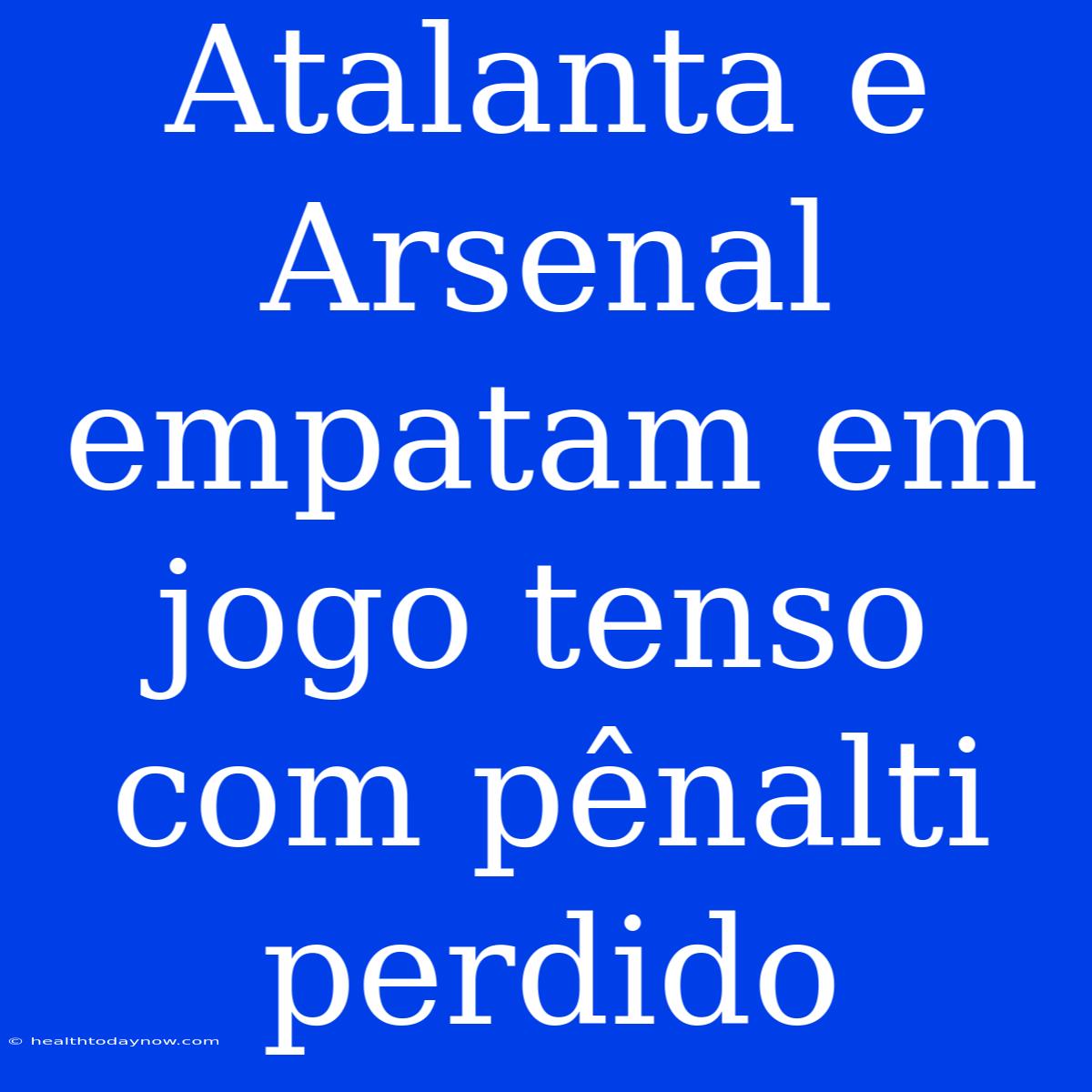 Atalanta e Arsenal empatam em jogo tenso com pênalti perdido

© healthtodaynow.com